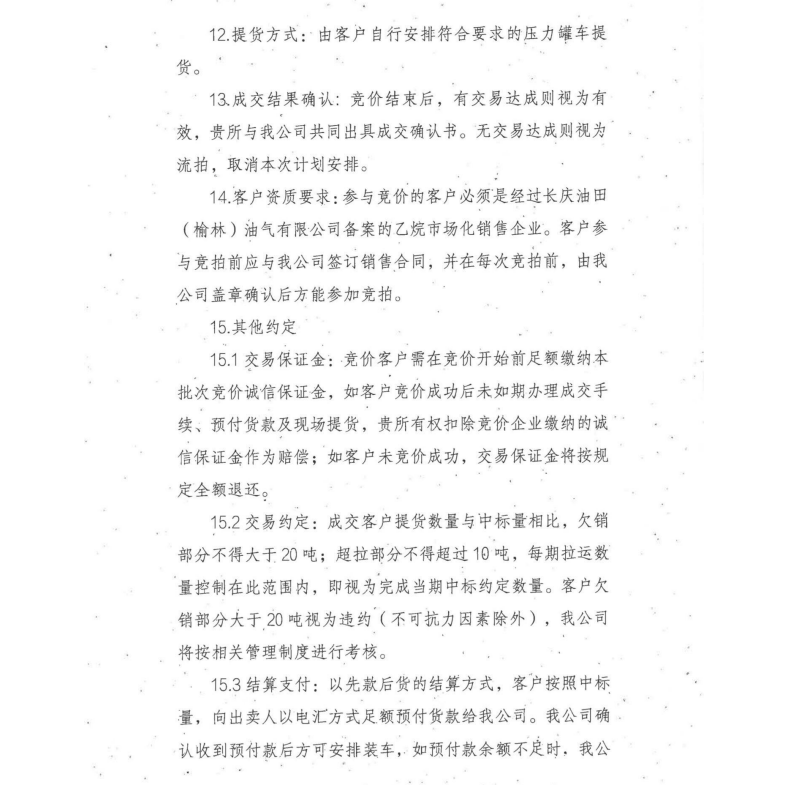 12.提货方式：由客户自行安排符合要求的压力罐车提货。

13.成交结果确认：竞价结束后，有交易达成则视为有效，贵所与我公司共同出具成交确认书。无交易达成则视为流拍，取消本次计划安排。

14.客户资质要求：参与竞价的客户必须是经过长庆油田（榆林）油气有限公司备案的乙烷市场化销售企业。客户参与竞拍前应与我公司签订销售合同，并在每次竞拍前，由我公司盖章确认后方能参加竞拍。

15.其他约定

15.1 交易保证金：竞价客户需在竞价开始前足额缴纳本批次竞价诚信保证金，如客户竞价成功后未如期办理成交手续、预付货款及现场提货，贵所有权扣除竞价企业缴纳的诚信保证金作为赔偿；如客户未竞价成功，交易保证金将按规定全额退还。

15.2 交易约定：成交客户提货数量与中标量相比，欠销部分不得大于20吨；超拉部分不得超过10吨，每期拉运数量控制在此范围内，即视为完成当期中标约定数量。客户欠销部分大于20吨视为违约（不可抗力因素除外），我公司将按相关管理制度进行考核。

15.3 结算支付：以先款后货的结算方式，客户按照中标量，向出卖人以电汇方式足额预付货款给我公司。我公司确认收到预付款后方可安排装车，如预付款余额不足时，我公